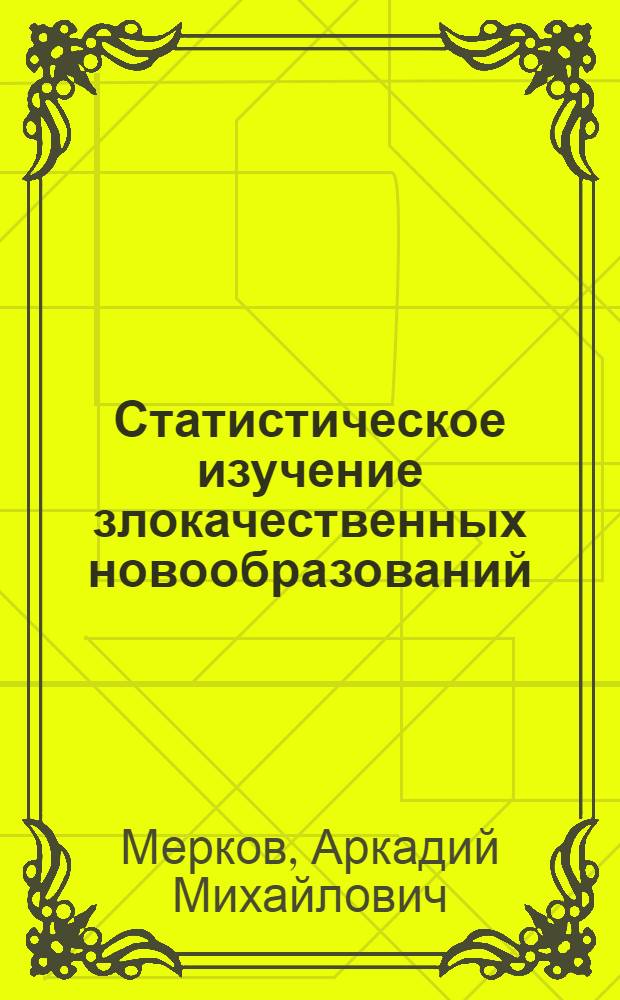 Статистическое изучение злокачественных новообразований

Мерков, Аркадий Михайлович